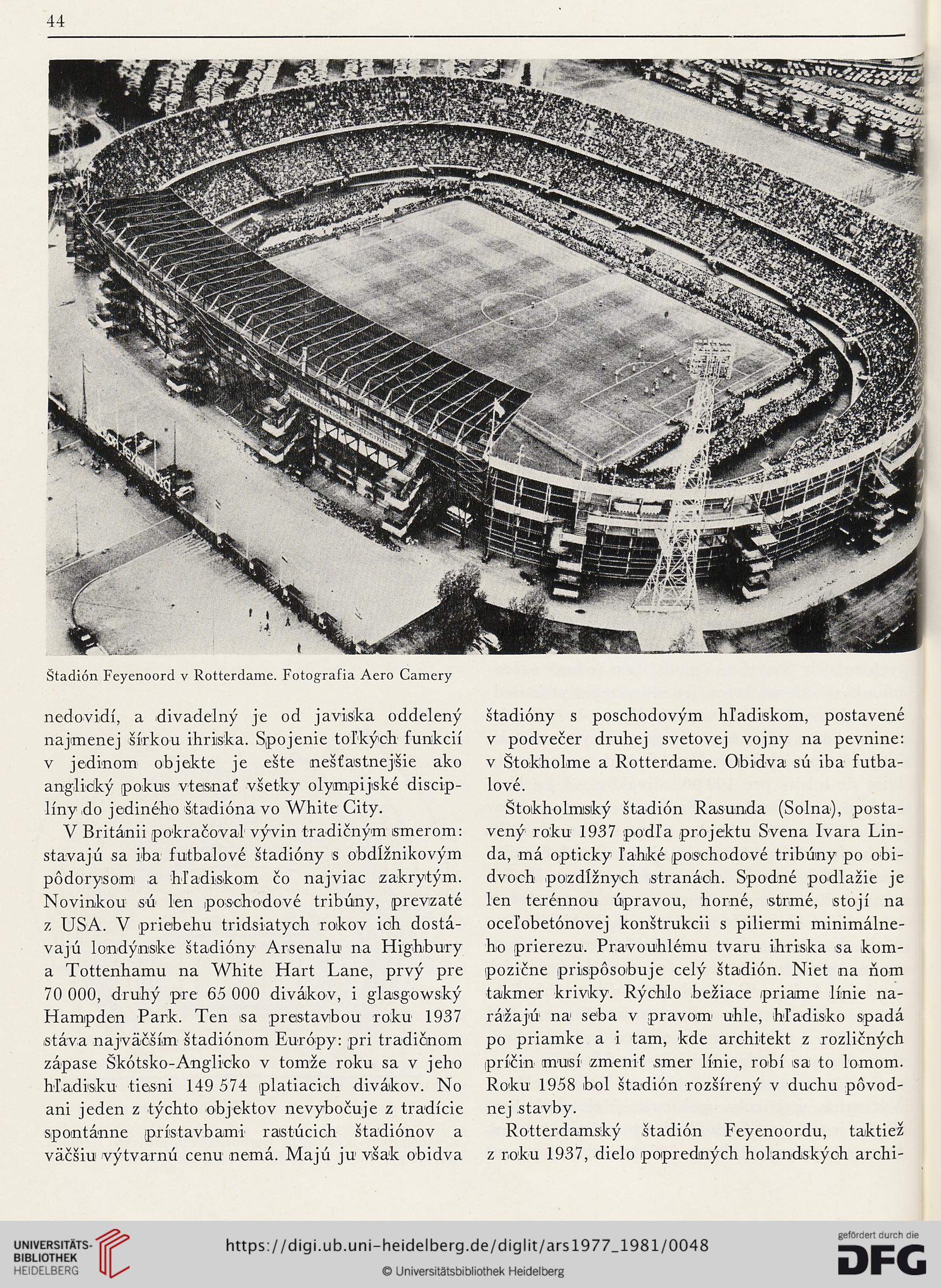 44

Štadión Feyenoord v Rotterdame. Fotografia Aero Camery

nedovidí, a divadelný je od javiska oddelený najmenej šírkou ihriska. Spojenie toľkých funkcií v jedinom objekte je ešte nešťastnejšie ako anglický pokus vtesnať všetky olympijské disciplíny do jediného štadióna vo White City.

V Británii pokračoval vývin tradičným smerom: stavajú sa iba futbalové štadióny s obdĺžnikovým pôdorysom a hľadiskom čo najviac zakrytým. Novinkou sú len poschodové tribúny, prevzaté z USA. V priebehu tridsiatych rokov ich dostávajú londýnske štadióny Arsenalu na Highbury a Tottenhamu na White Hart Lane, prvý pre 70 000, druhý pre 65 000 divákov, i glasgowský Hampden Park. Ten sa prestavbou roku 1937 stáva najväčším štadiónom Európy: pri tradičnom zápase Škótsko-Anglicko v tomže roku sa v jeho hľadisku tiesni 149 574 platiacich divákov. No ani jeden z týchto objektov nevybočuje z tradície spontánne prístavbami rastúcich štadiónov a väčšiu výtvarnú cenu nemá. Majú ju však obidva štadióny s poschodovým hľadiskom, postavené v podvečer druhej svetovej vojny na pevnine: v Štokholme a Rotterdame. Obidva sú iba futbalové.

Štokholmský štadión Rasunda (Solna), postavený roku 1937 podľa projektu Svena Ivara Linda, má opticky ľahké poschodové tribúny po obidvoch pozdĺžnych stranách. Spodné podlažie je len terénnou úpravou, horné, strmé, stojí na oceľobetónovej konštrukcii s piliermi minimálneho prierezu. Pravouhlému tvaru ihriska sa kompozične prispôsobuje celý štadión. Niet na ňom takmer krivky. Rýchlo bežiace priame línie narážajú na seba v pravom uhle, hľadisko spadá po priamke a i tam, kde architekt z rozličných príčin musí zmeniť smer línie, robí sa to lomom. Roku 1958 bol štadión rozšírený v duchu pôvodnej stavby.

Rotterdamský štadión Feyenoordu, taktiež z roku 1937, dielo popredných holandských archi-

UNIVERSITÄTS-BIBLIOTHEK HEIDELBERG
https://digi.ub.uni-heidelberg.de/diglit/ars1977_1981/0048
© Universitätsbibliothek Heidelberg
gefördert durch die DFG